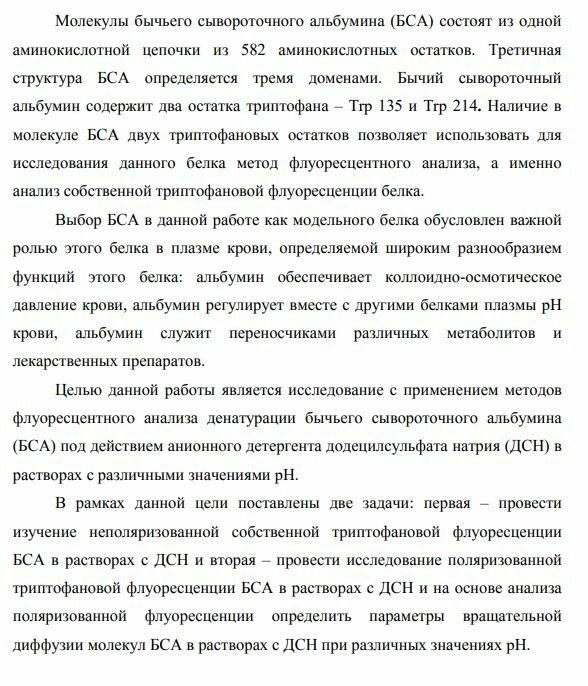 Молекулы бычьего сывороточного альбумина (БСА) состоят из одной аминокислотной цепочки из 582 аминокислотных остатков. Третичная структура БСА определяется тремя доменами. Бычий сывороточный альбумин содержит два остатка триптофана – Trp 135 и Trp 214. Наличие в молекуле БСА двух триптофановых остатков позволяет использовать для исследования данного белка метод флуоресцентного анализа, а именно анализ собственной триптофановой флуоресценции белка.

Выбор БСА в данной работе как модельного белка обусловлен важной ролью этого белка в плазме крови, определяемой широким разнообразием функций этого белка: альбумин обеспечивает коллоидно-осмотическое давление крови, альбумин регулирует вместе с другими белками плазмы pH крови, альбумин служит переносчиками различных метаболитов и лекарственных препаратов.

Целью данной работы является исследование с применением методов флуоресцентного анализа денатурации бычьего сывороточного альбумина (БСА) под действием анионного детергента додецилсульфата натрия (ДСН) в растворах с различными значениями pH.

В рамках данной цели поставлены две задачи: первая – провести изучение неполяризованной собственной триптофановой флуоресценции БСА в растворах с ДСН и вторая – провести исследование поляризованной триптофановой флуоресценции БСА в растворах с ДСН и на основе анализа поляризованной флуоресценции определить параметры вращательной диффузии молекул БСА в растворах с ДСН при различных значениях pH.